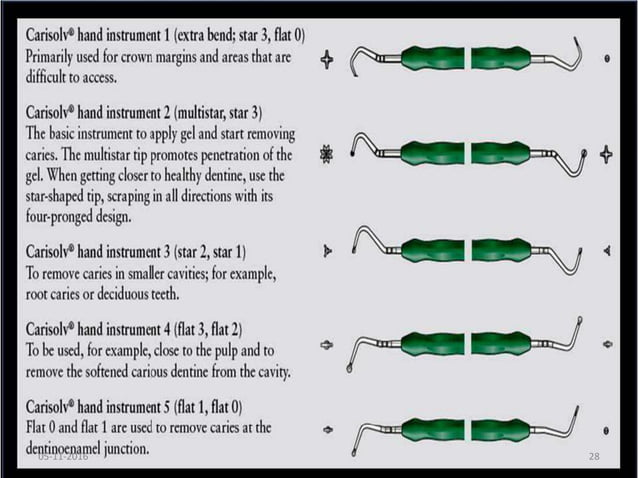 Carisolv® hand instrument 1 (extra bend; star 3, flat 0)
Primarily used for crown margins and areas that are difficult to access.

Carisolv® hand instrument 2 (multistar, star 3)
The basic instrument to apply gel and start removing caries. The multistar tip promotes penetration of the gel. When getting closer to healthy dentine, use the star-shaped tip, scraping in all directions with its four-pronged design.

Carisolv® hand instrument 3 (star 2, star 1)
To remove caries in smaller cavities; for example, root caries or deciduous teeth.

Carisolv® hand instrument 4 (flat 3, flat 2)
To be used, for example, close to the pulp and to remove the softened carious dentine from the cavity.

Carisolv® hand instrument 5 (flat 1, flat 0)
Flat 0 and flat 1 are used to remove caries at the dentinoenamel junction.

05-11-2016

28